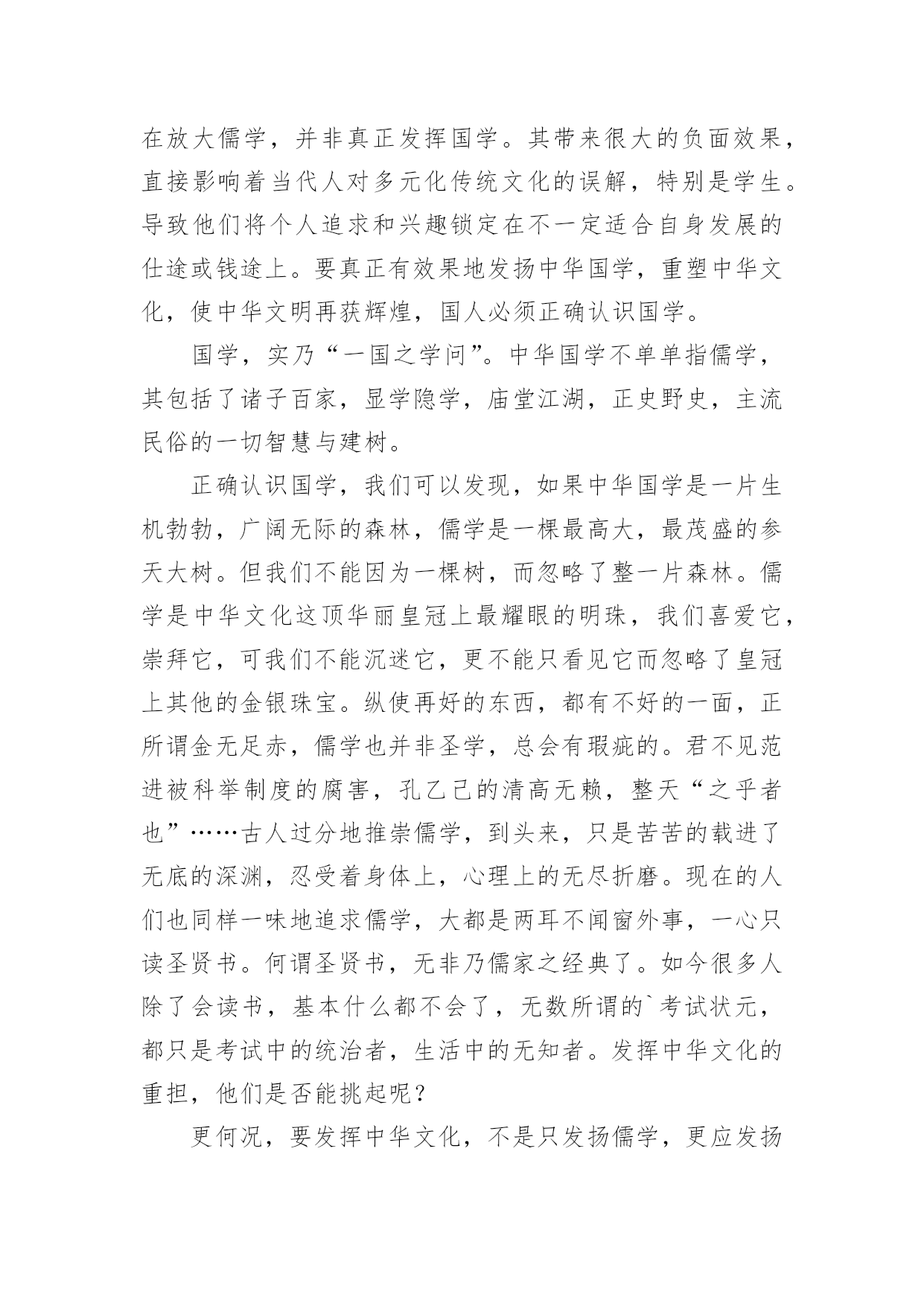 在放大儒学，并非真正发挥国学。其带来很大的负面效果，直接影响着当代人对多元化传统文化的误解，特别是学生。导致他们将个人追求和兴趣锁定在不一定适合自身发展的仕途或钱途上。要真正有效果地发扬中华国学，重塑中华文化，使中华文明再获辉煌，国人必须正确认识国学。

国学，实乃“一国之学问”。中华国学不单单指儒学，其包括了诸子百家，显学隐学，庙堂江湖，正史野史，主流民俗的一切智慧与建树。

正确认识国学，我们可以发现，如果中华国学是一片生机勃勃，广阔无际的森林，儒学是一棵最高大，最茂盛的参天大树。但我们不能因为一棵树，而忽略了整一片森林。儒学是中华文化这顶华丽皇冠上最耀眼的明珠，我们喜爱它，崇拜它，可我们不能沉迷它，更不能只看见它而忽略了皇冠上其他的金银珠宝。纵使再好的东西，都有不好的一面，正所谓金无足赤，儒学也并非圣学，总会有瑕疵的。君不见范进被科举制度的腐害，孔乙己的清高无赖，整天“之乎者也”……古人过分地推崇儒学，到头来，只是苦苦的载进了无底的深渊，忍受着身体上，心理上的无尽折磨。现在的人们也同样一味地追求儒学，大都是两耳不闻窗外事，一心只读圣贤书。何谓圣贤书，无非乃儒家之经典了。如今很多人除了会读书，基本什么都不会了，无数所谓的`考试状元，都只是考试中的统治者，生活中的无知者。发挥中华文化的重担，他们是否能挑起呢？

更何况，要发挥中华文化，不是只发扬儒学，更应发扬